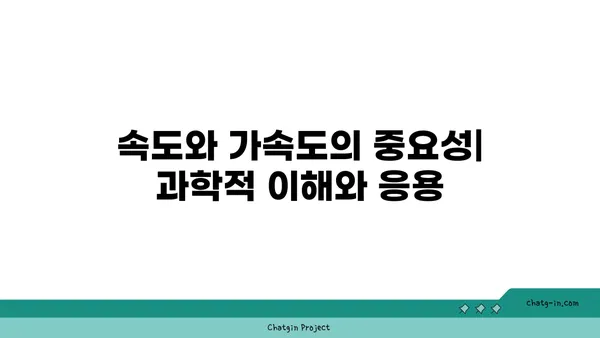 속도와 가속도의 중요성| 과학적 이해와 응용

chatg-in.com

Chatgin Project